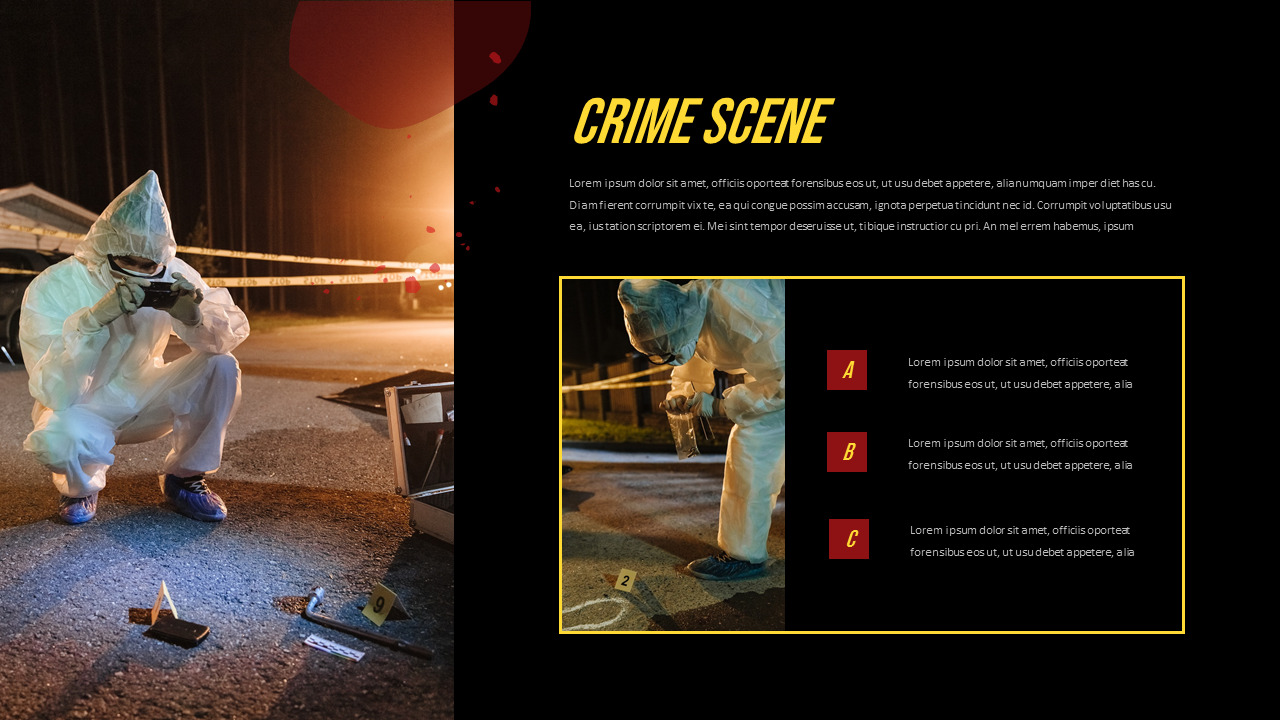 CRIME SCENE

Lorem ipsum dolor sit amet, officiis oporteat forensibus eos ut, ut usu debet appetere, alia numquam imper diet has cu. Diam fierent corrumpit vix te, ea qui congue possim accusam, ignota perpetua tincidunt nec id. Corrumpit voluptatibus usu ea, ius tation scriptorem ei. Mei sint tempor deseruisse ut, tibique instructior cu pri. An mel errem habemus, ipsum

A
Lorem ipsum dolor sit amet, officiis oporteat forensibus eos ut, ut usu debet appetere, alia

B
Lorem ipsum dolor sit amet, officiis oporteat forensibus eos ut, ut usu debet appetere, alia

C
Lorem ipsum dolor sit amet, officiis oporteat forensibus eos ut, ut usu debet appetere, alia